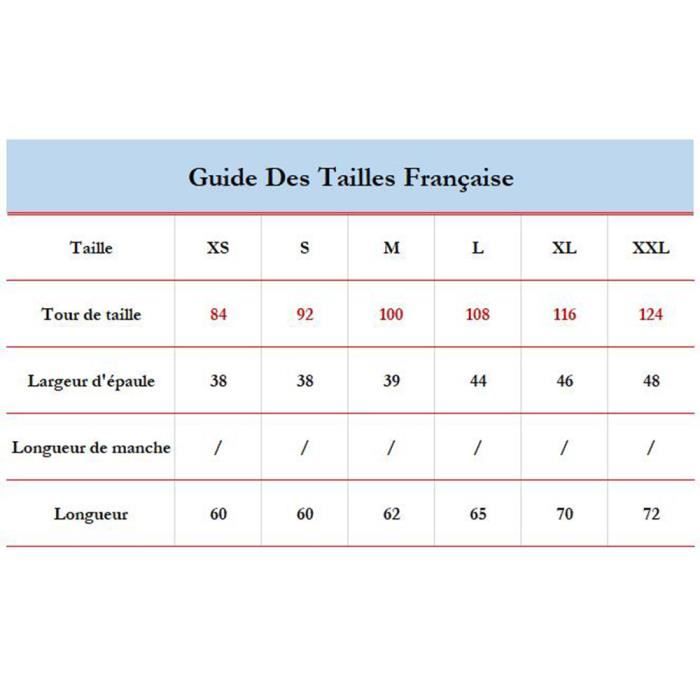 Guide Des Tailles Française

| Taille | XS | S | M | L | XL | XXL |
|---|---|---|---|---|---|---|
| Tour de taille | 84 | 92 | 100 | 108 | 116 | 124 |
| Largeur d'épaule | 38 | 38 | 39 | 44 | 46 | 48 |
| Longueur de manche | / | / | / | / | / | / |
| Longueur | 60 | 60 | 62 | 65 | 70 | 72 |